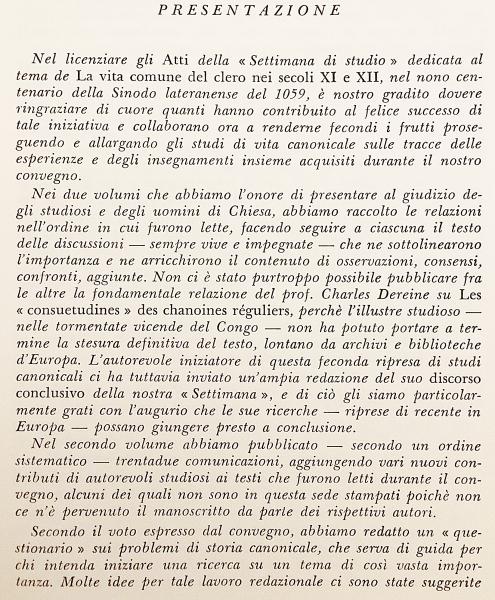 PRESENTAZIONE

Nel licenziare gli Atti della « Settimana di studio » dedicata al tema de La vita comune del clero nei secoli XI e XII, nel nono centenario della Sinodo lateranense del 1059, è nostro gradito dovere ringraziare di cuore quanti hanno contribuito al felice successo di tale iniziativa e collaborano ora a renderne fecondi i frutti proseguendo e allargando gli studi di vita canonicale sulle tracce delle esperienze e degli insegnamenti insieme acquisiti durante il nostro convegno.

Nei due volumi che abbiamo l'onore di presentare al giudizio degli studiosi e degli uomini di Chiesa, abbiamo raccolto le relazioni nell'ordine in cui furono lette, facendo seguire a ciascuna il testo delle discussioni — sempre vive e impegnate — che ne sottolinearono l'importanza e ne arricchirono il contenuto di osservazioni, consensi, confronti, aggiunte. Non ci è stato purtroppo possibile pubblicare fra le altre la fondamentale relazione del prof. Charles Dereine su Les « consuetudines » des chanoines réguliers, perchè l'illustre studioso — nelle tormentate vicende del Congo — non ha potuto portare a termine la stesura definitiva del testo, lontano da archivi e biblioteche d'Europa. L'autorevole iniziatore di questa feconda ripresa di studi canonicali ci ha tuttavia inviato un'ampia redazione del suo discorso conclusivo della nostra « Settimana », e di ciò gli siamo particolarmente grati con l'augurio che le sue ricerche — riprese di recente in Europa — possano giungere presto a conclusione.

Nel secondo volume abbiamo pubblicato — secondo un ordine sistematico — trentadue comunicazioni, aggiungendo vari nuovi contributi di autorevoli studiosi ai testi che furono letti durante il convegno, alcuni dei quali non sono in questa sede stampati poichè non ce n'è pervenuto il manoscritto da parte dei rispettivi autori.

Secondo il voto espresso dal convegno, abbiamo redatto un « questionario » sui problemi di storia canonicale, che serva di guida per chi intenda iniziare una ricerca su un tema di così vasta importanza. Molte idee per tale lavoro redazionale ci sono state suggerite